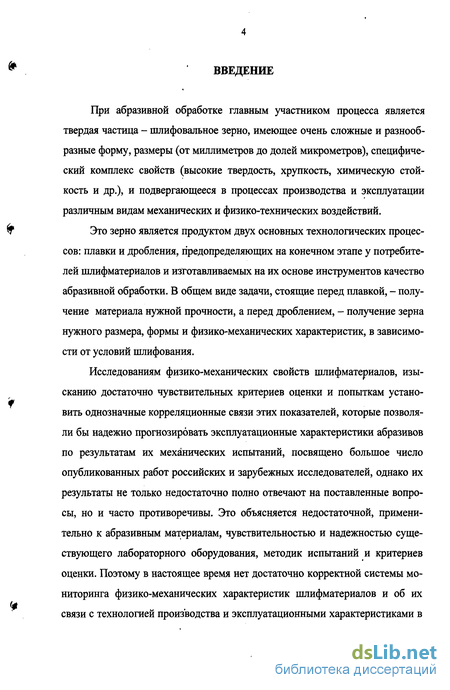 4

ВВЕДЕНИЕ

При абразивной обработке главным участником процесса является твердая частица – шлифовальное зерно, имеющее очень сложные и разнообразные форму, размеры (от миллиметров до долей микрометров), специфический комплекс свойств (высокие твердость, хрупкость, химическую стойкость и др.), и подвергающееся в процессах производства и эксплуатации различным видам механических и физико-технических воздействий.

Это зерно является продуктом двух основных технологических процессов: плавки и дробления, предопределяющих на конечном этапе у потребителей шлифматериалов и изготавливаемых на их основе инструментов качество абразивной обработки. В общем виде задачи, стоящие перед плавкой, – получение материала нужной прочности, а перед дроблением, – получение зерна нужного размера, формы и физико-механических характеристик, в зависимости от условий шлифования.

Исследованиям физико-механических свойств шлифматериалов, изысканию достаточно чувствительных критериев оценки и попыткам установить однозначные корреляционные связи этих показателей, которые позволяли бы надежно прогнозировать эксплуатационные характеристики абразивов по результатам их механических испытаний, посвящено большое число опубликованных работ российских и зарубежных исследователей, однако их результаты не только недостаточно полно отвечают на поставленные вопросы, но и часто противоречивы. Это объясняется недостаточной, применительно к абразивным материалам, чувствительностью и надежностью существующего лабораторного оборудования, методик испытаний и критериев оценки. Поэтому в настоящее время нет достаточно корректной системы мониторинга физико-механических характеристик шлифматериалов и об их связи с технологией производства и эксплуатационными характеристиками в

dsLib.net
библиотека диссертаций